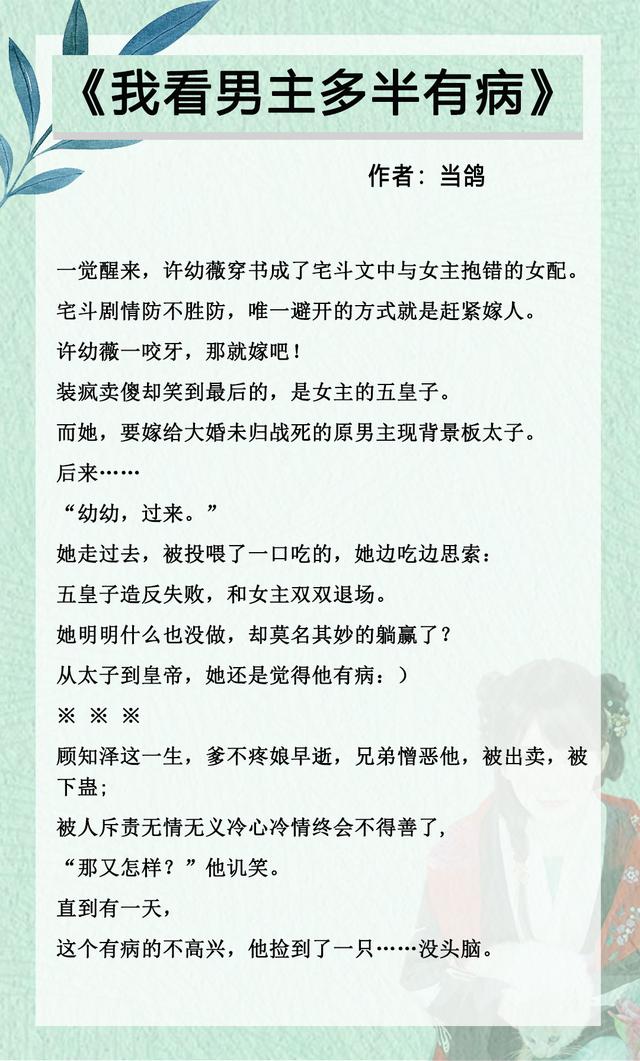 《我看男主多半有病》

作者：当鸽

一觉醒来，许幼薇穿书成了宅斗文中与女主抱错的女配。

宅斗剧情防不胜防，唯一避开的方式就是赶紧嫁人。

许幼薇一咬牙，那就嫁吧！

装疯卖傻却笑到最后的，是女主的五皇子。

而她，要嫁给大婚未归战死的原男主现背景板太子。

后来……

“幼幼，过来。”

她走过去，被投喂了一口吃的，她边吃边思索：

五皇子造反失败，和女主双双退场。

她明明什么也没做，却莫名其妙的躺赢了？

从太子到皇帝，她还是觉得他有病：）

※ ※ ※

顾知泽这一生，爹不疼娘早逝，兄弟憎恶他，被出卖，被下蛊；

被人斥责无情无义冷心冷情终会不得善了，

“那又怎样？”他讥笑。

直到有一天，

这个有病的不高兴，他捡到了一只……没头脑。